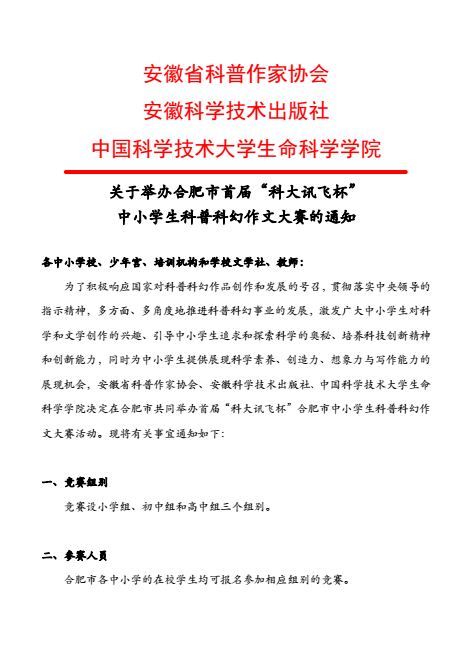 安徽省科普作家协会
安徽科学技术出版社
中国科学技术大学生命科学学院

关于举办合肥市首届“科大讯飞杯”
中小学生科普科幻作文大赛的通知

各中小学校、少年宫、培训机构和学校文学社、教师：

为了积极响应国家对科普科幻作品创作和发展的号召，贯彻落实中央领导的指示精神，多方面、多角度地推进科普科幻事业的发展，激发广大中小学生对科学和文学创作的兴趣、引导中小学生追求和探索科学的奥秘、培养科技创新精神和创新能力，同时为中小学生提供展现科学素养、创造力、想象力与写作能力的展现机会，安徽省科普作家协会、安徽科学技术出版社、中国科学技术大学生命科学学院决定在合肥市共同举办首届“科大讯飞杯”合肥市中小学生科普科幻作文大赛活动。现将有关事宜通知如下：

一、竞赛组别

竞赛设小学组、初中组和高中组三个组别。

二、参赛人员

合肥市各中小学的在校学生均可报名参加相应组别的竞赛。